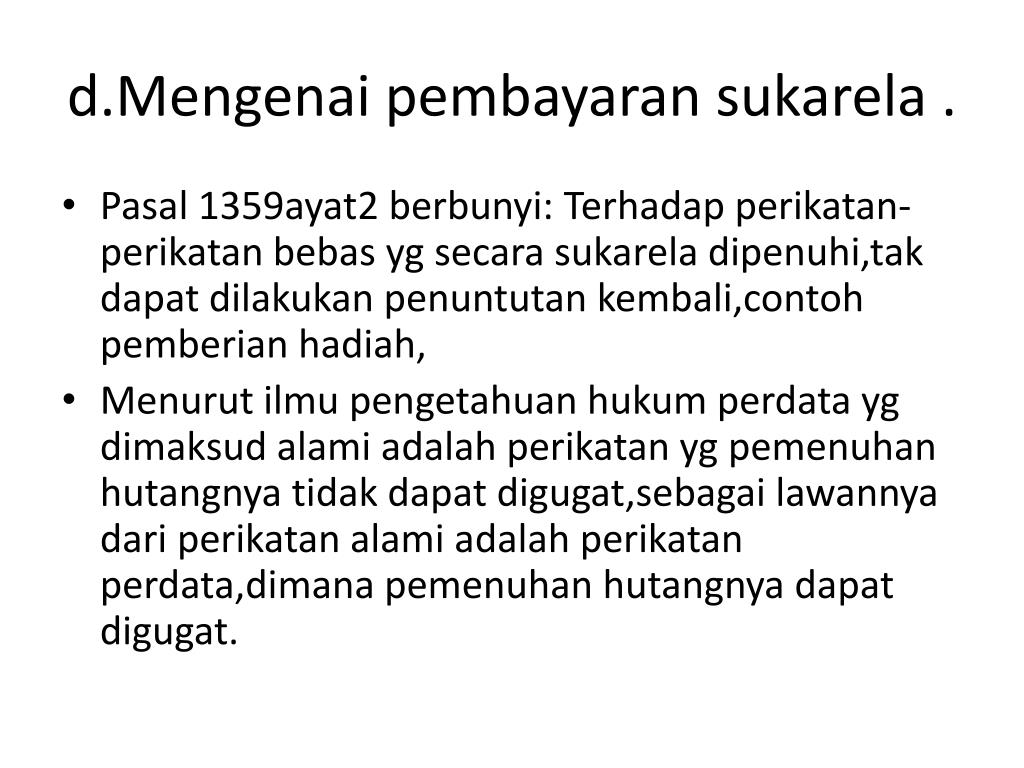 d.Mengenai pembayaran sukarela .

• Pasal 1359ayat2 berbunyi: Terhadap perikatan-perikatan bebas yg secara sukarela dipenuhi,tak dapat dilakukan penuntutan kembali,contoh pemberian hadiah,
• Menurut ilmu pengetahuan hukum perdata yg dimaksud alami adalah perikatan yg pemenuhan hutangnya tidak dapat digugat,sebagai lawannya dari perikatan alami adalah perikatan perdata,dimana pemenuhan hutangnya dapat digugat.